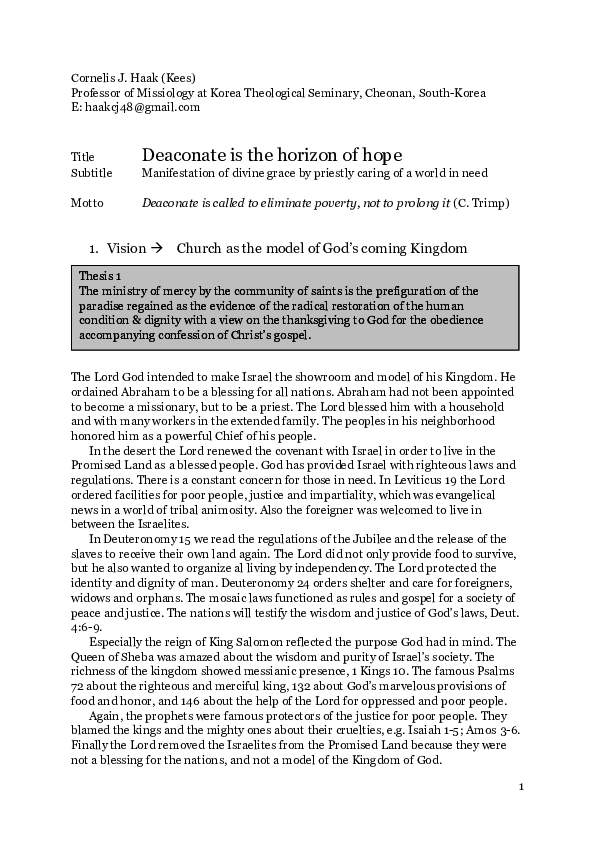 Cornelis J. Haak (Kees)
Professor of Missiology at Korea Theological Seminary, Cheonan, South-Korea
E: haakcj48@gmail.com

Title Deaconate is the horizon of hope
Subtitle Manifestation of divine grace by priestly caring of a world in need

Motto Deaconate is called to eliminate poverty, not to prolong it (C. Trimp)

1. Vision → Church as the model of God's coming Kingdom

Thesis 1
The ministry of mercy by the community of saints is the prefiguration of the paradise regained as the evidence of the radical restoration of the human condition & dignity with a view on the thanksgiving to God for the obedience accompanying confession of Christ's gospel.

The Lord God intended to make Israel the showroom and model of his Kingdom. He ordained Abraham to be a blessing for all nations. Abraham had not been appointed to become a missionary, but to be a priest. The Lord blessed him with a household and with many workers in the extended family. The peoples in his neighborhood honored him as a powerful Chief of his people.

In the desert the Lord renewed the covenant with Israel in order to live in the Promised Land as a blessed people. God has provided Israel with righteous laws and regulations. There is a constant concern for those in need. In Leviticus 19 the Lord ordered facilities for poor people, justice and impartiality, which was evangelical news in a world of tribal animosity. Also the foreigner was welcomed to live in between the Israelites.

In Deuteronomy 15 we read the regulations of the Jubilee and the release of the slaves to receive their own land again. The Lord did not only provide food to survive, but he also wanted to organize al living by independency. The Lord protected the identity and dignity of man. Deuteronomy 24 orders shelter and care for foreigners, widows and orphans. The mosaic laws functioned as rules and gospel for a society of peace and justice. The nations will testify the wisdom and justice of God's laws, Deut. 4:6-9.

Especially the reign of King Salomon reflected the purpose God had in mind. The Queen of Sheba was amazed about the wisdom and purity of Israel's society. The richness of the kingdom showed messianic presence, 1 Kings 10. The famous Psalms 72 about the righteous and merciful king, 132 about God's marvelous provisions of food and honor, and 146 about the help of the Lord for oppressed and poor people.

Again, the prophets were famous protectors of the justice for poor people. They blamed the kings and the mighty ones about their cruelties, e.g. Isaiah 1-5; Amos 3-6. Finally the Lord removed the Israelites from the Promised Land because they were not a blessing for the nations, and not a model of the Kingdom of God.

1